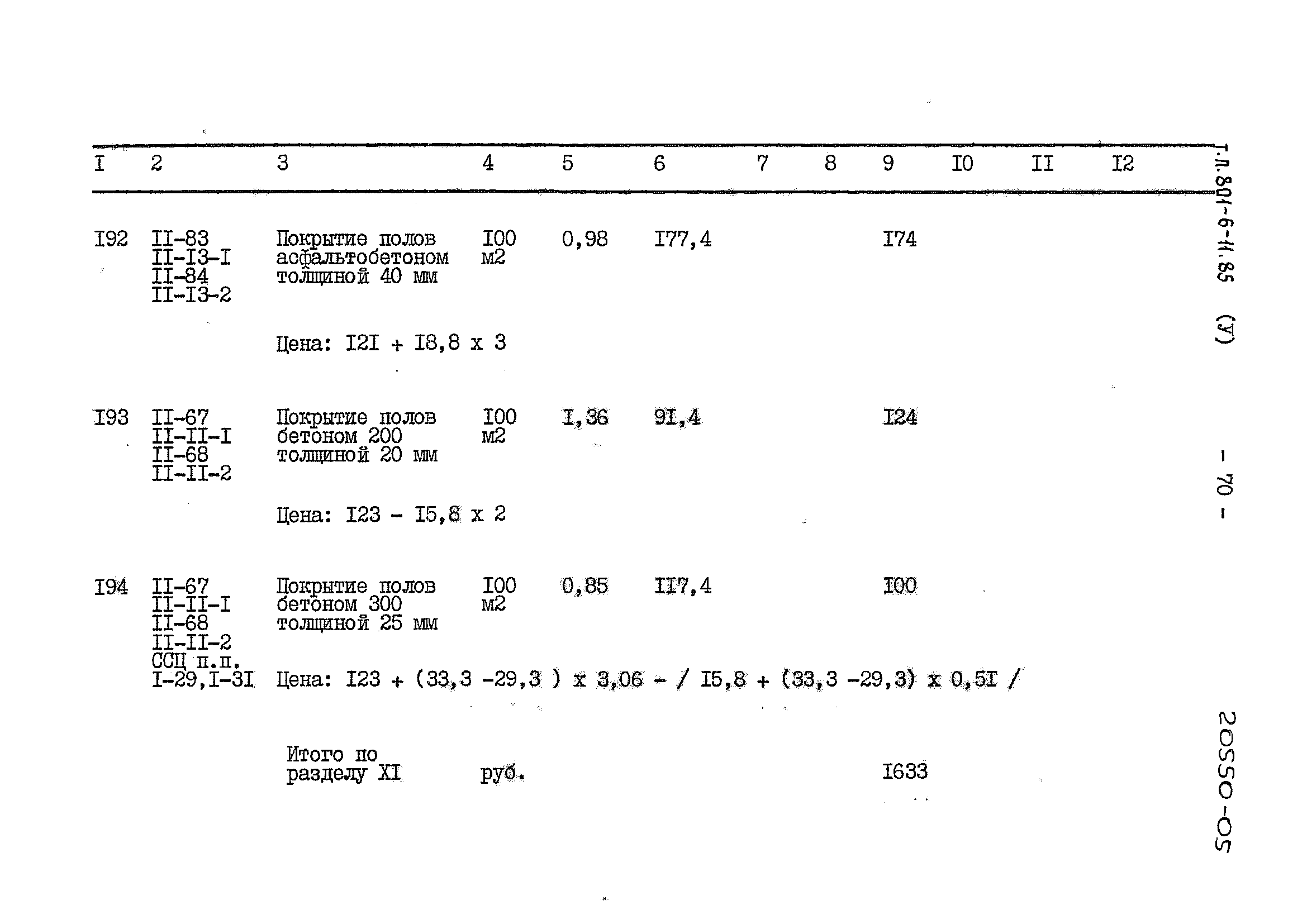 | I | 2 | 3 | 4 | 5 | 6 | 7 | 8 | 9 | I0 | II | I2 |
|---|---|---|---|---|---|---|---|---|---|---|---|
| I92 | II-83 II-I3-I II-84 II-I3-2 | Покрытие полов асфальтобетоном толщиной 40 мм | I00 м2 | 0,98 | I77,4 | | | I74 | | | |
| | | Цена: I2I + I8,8 x 3 | | | | | | | | | |
| I93 | II-67 II-II-I II-68 II-II-2 | Покрытие полов бетоном 200 толщиной 20 мм | I00 м2 | I,36 | 9I,4 | | | I24 | | | |
| | | Цена: I23 - I5,8 x 2 | | | | | | | | | |
| I94 | II-67 II-II-I II-68 II-II-2 ССЦ п.п. I-29,I-3I | Покрытие полов бетоном 300 толщиной 25 мм | I00 м2 | 0,85 | II7,4 | | | I00 | | | |
| | | Цена: I23 + (33,3 -29,3 ) x 3,06 - / I5,8 + (33,3 -29,3) x 0,5I / | | | | | | | | | |
| | | Итого по разделу XI | руб. | | | | | I633 | | | |

Т.П. 801-6-11.85 (У)

- 70 -

20550-05